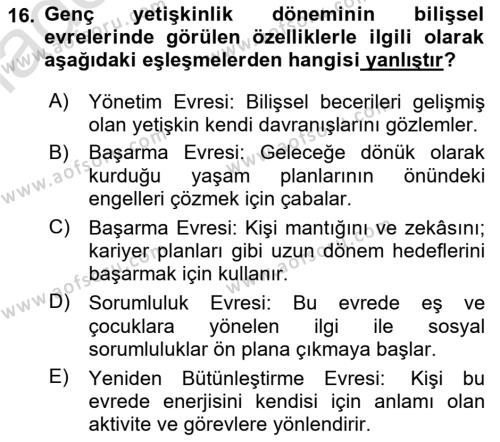 16. Genç yetişkinlik döneminin bilişsel evrelerinde görülen özelliklerle ilgili olarak aşağıdaki eşleşmelerden hangisi yanlıştır?

A) Yönetim Evresi: Bilişsel becerileri gelişmiş olan yetişkin kendi davranışlarını gözlemler.

B) Başarma Evresi: Geleceğe dönük olarak kurduğu yaşam planlarının önündeki engelleri çözmek için çabalar.

C) Başarma Evresi: Kişi mantığını ve zekâsını; kariyer planları gibi uzun dönem hedeflerini başarmak için kullanır.

D) Sorumluluk Evresi: Bu evrede eş ve çocuklara yönelen ilgi ile sosyal sorumluluklar ön plana çıkmaya başlar.

E) Yeniden Bütünleştirme Evresi: Kişi bu evrede enerjisini kendisi için anlamı olan aktivite ve görevlere yönlendirir.

www.aofsoru.com